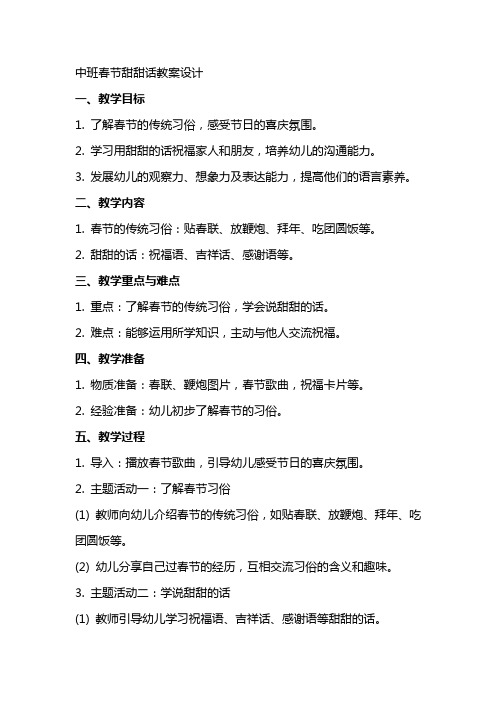 中班春节甜甜话教案设计

一、教学目标

1. 了解春节的传统习俗，感受节日的喜庆氛围。

2. 学习用甜甜的话祝福家人和朋友，培养幼儿的沟通能力。

3. 发展幼儿的观察力、想象力及表达能力，提高他们的语言素养。

二、教学内容

1. 春节的传统习俗：贴春联、放鞭炮、拜年、吃团圆饭等。

2. 甜甜的话：祝福语、吉祥话、感谢语等。

三、教学重点与难点

1. 重点：了解春节的传统习俗，学会说甜甜的话。

2. 难点：能够运用所学知识，主动与他人交流祝福。

四、教学准备

1. 物质准备：春联、鞭炮图片，春节歌曲，祝福卡片等。

2. 经验准备：幼儿初步了解春节的习俗。

五、教学过程

1. 导入：播放春节歌曲，引导幼儿感受节日的喜庆氛围。

2. 主题活动一：了解春节习俗

(1) 教师向幼儿介绍春节的传统习俗，如贴春联、放鞭炮、拜年、吃团圆饭等。

(2) 幼儿分享自己过春节的经历，互相交流习俗的含义和趣味。

3. 主题活动二：学说甜甜的话

(1) 教师引导幼儿学习祝福语、吉祥话、感谢语等甜甜的话。